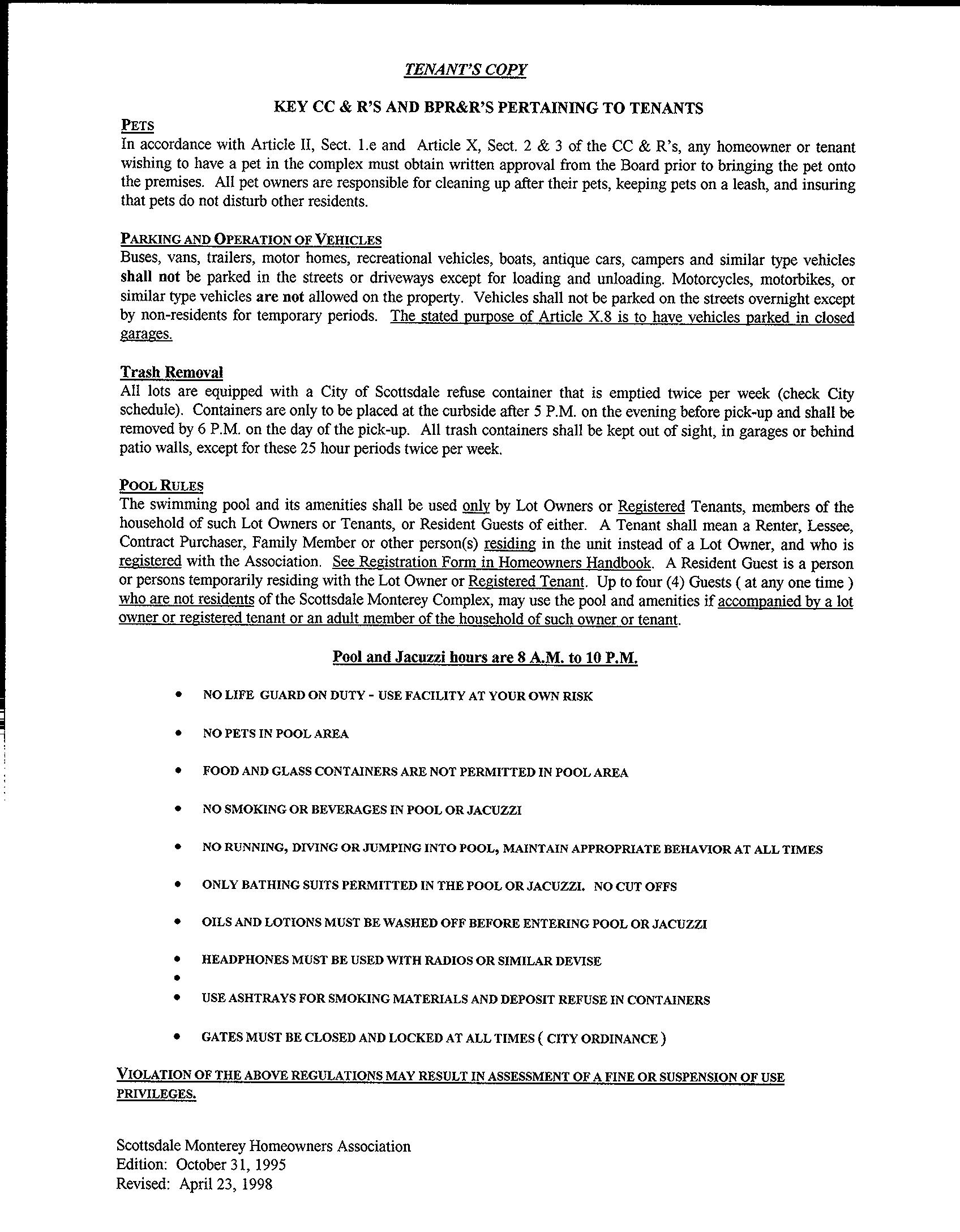 TENANT'S COPY

KEY CC & R'S AND BPR&R'S PERTAINING TO TENANTS

PETS
In accordance with Article II, Sect. 1.e and Article X, Sect. 2 & 3 of the CC & R's, any homeowner or tenant wishing to have a pet in the complex must obtain written approval from the Board prior to bringing the pet onto the premises. All pet owners are responsible for cleaning up after their pets, keeping pets on a leash, and insuring that pets do not disturb other residents.

PARKING AND OPERATION OF VEHICLES
Buses, vans, trailers, motor homes, recreational vehicles, boats, antique cars, campers and similar type vehicles shall not be parked in the streets or driveways except for loading and unloading. Motorcycles, motorbikes, or similar type vehicles are not allowed on the property. Vehicles shall not be parked on the streets overnight except by non-residents for temporary periods. The stated purpose of Article X.8 is to have vehicles parked in closed garages.

Trash Removal
All lots are equipped with a City of Scottsdale refuse container that is emptied twice per week (check City schedule). Containers are only to be placed at the curbside after 5 P.M. on the evening before pick-up and shall be removed by 6 P.M. on the day of the pick-up. All trash containers shall be kept out of sight, in garages or behind patio walls, except for these 25 hour periods twice per week.

POOL RULES
The swimming pool and its amenities shall be used only by Lot Owners or Registered Tenants, members of the household of such Lot Owners or Tenants, or Resident Guests of either. A Tenant shall mean a Renter, Lessee, Contract Purchaser, Family Member or other person(s) residing in the unit instead of a Lot Owner, and who is registered with the Association. See Registration Form in Homeowners Handbook. A Resident Guest is a person or persons temporarily residing with the Lot Owner or Registered Tenant. Up to four (4) Guests ( at any one time ) who are not residents of the Scottsdale Monterey Complex, may use the pool and amenities if accompanied by a lot owner or registered tenant or an adult member of the household of such owner or tenant.

Pool and Jacuzzi hours are 8 A.M. to 10 P.M.

• NO LIFE GUARD ON DUTY - USE FACILITY AT YOUR OWN RISK
• NO PETS IN POOL AREA
• FOOD AND GLASS CONTAINERS ARE NOT PERMITTED IN POOL AREA
• NO SMOKING OR BEVERAGES IN POOL OR JACUZZI
• NO RUNNING, DIVING OR JUMPING INTO POOL, MAINTAIN APPROPRIATE BEHAVIOR AT ALL TIMES
• ONLY BATHING SUITS PERMITTED IN THE POOL OR JACUZZI. NO CUT OFFS
• OILS AND LOTIONS MUST BE WASHED OFF BEFORE ENTERING POOL OR JACUZZI
• HEADPHONES MUST BE USED WITH RADIOS OR SIMILAR DEVISE
•
• USE ASHTRAYS FOR SMOKING MATERIALS AND DEPOSIT REFUSE IN CONTAINERS
• GATES MUST BE CLOSED AND LOCKED AT ALL TIMES ( CITY ORDINANCE )

VIOLATION OF THE ABOVE REGULATIONS MAY RESULT IN ASSESSMENT OF A FINE OR SUSPENSION OF USE PRIVILEGES.

Scottsdale Monterey Homeowners Association
Edition: October 31, 1995
Revised: April 23, 1998